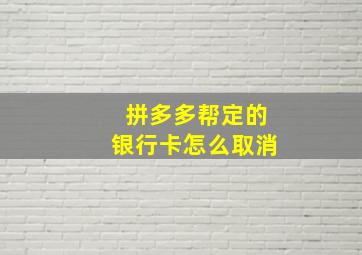 拼多多帮定的
银行卡怎么取消